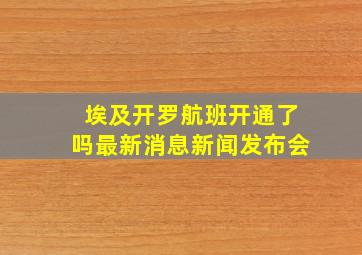 埃及开罗航班开通了吗最新消息新闻发布会